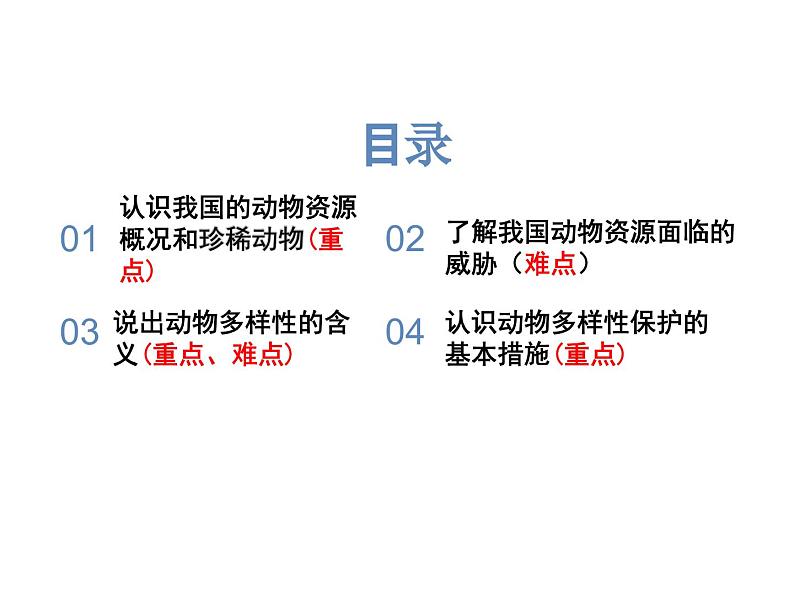 目录

01 认识我国的动物资源概况和珍稀动物(重点)

02 了解我国动物资源面临的威胁（难点）

03 说出动物多样性的含义(重点、难点)

04 认识动物多样性保护的基本措施(重点)